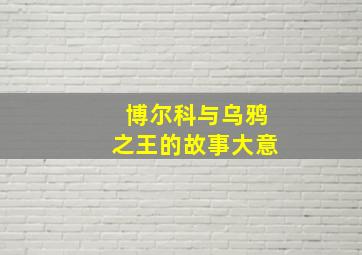 博尔科与乌鸦之王的故事大意